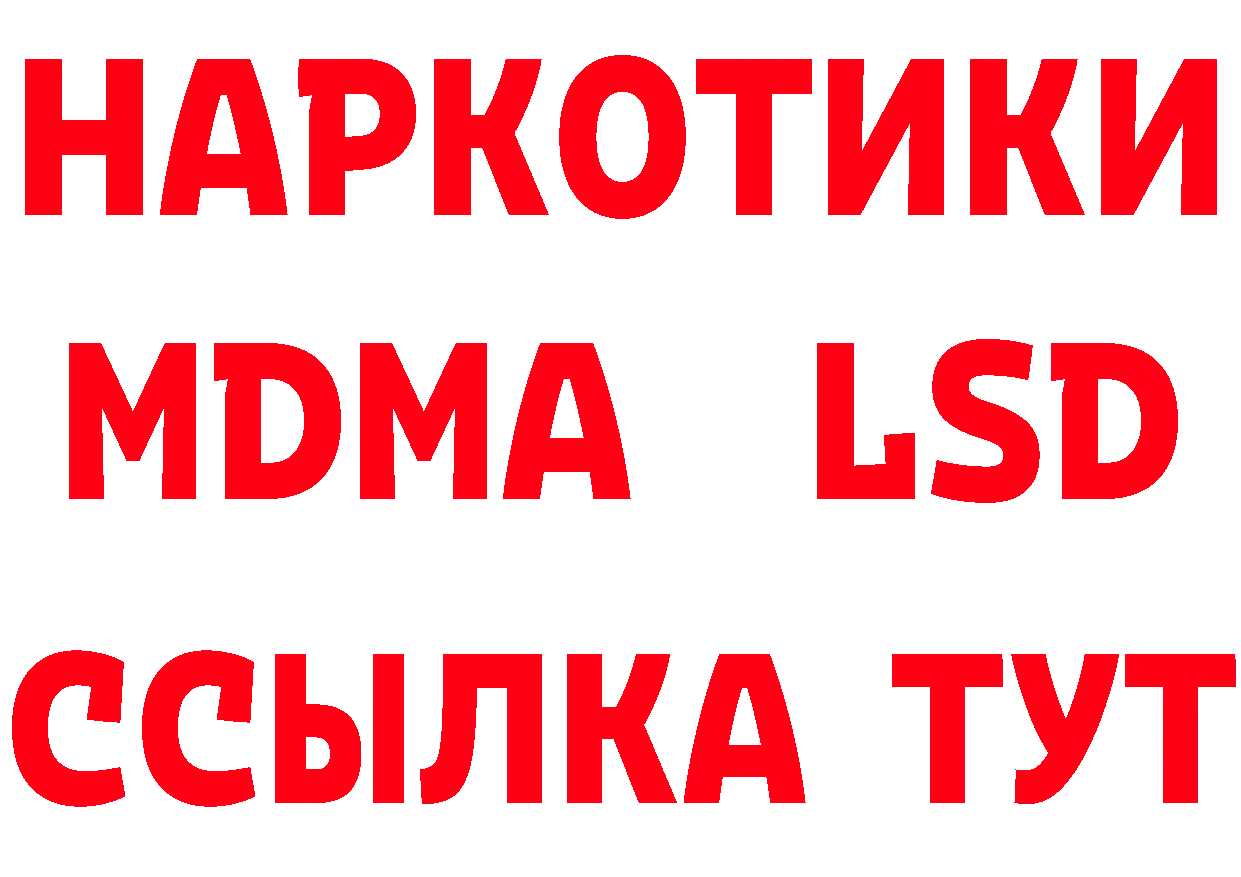 НАРКОТИКИ
MDMA LSD
ССЫЛКА ТУТ